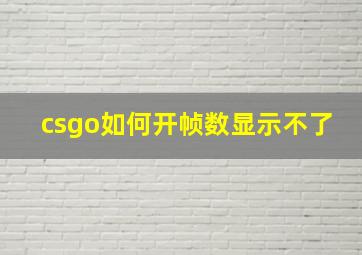 csgo如何开帧数显示不了